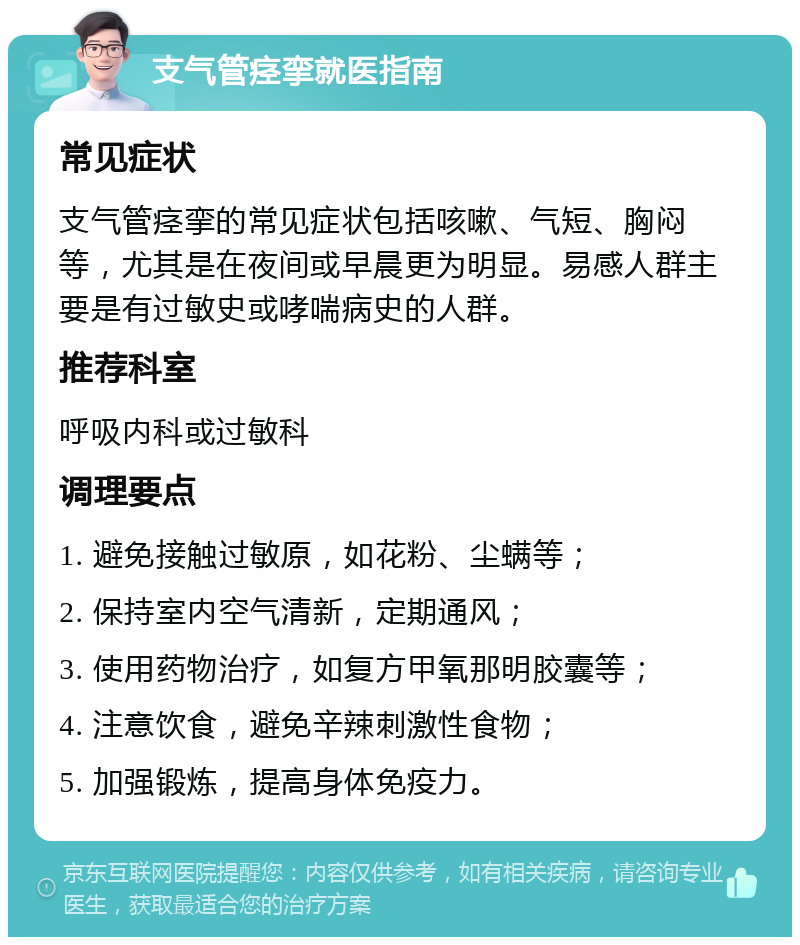 支气管痉挛就医指南

常见症状

支气管痉挛的常见症状包括咳嗽、气短、胸闷等，尤其是在夜间或早晨更为明显。易感人群主要是有过敏史或哮喘病史的人群。

推荐科室

呼吸内科或过敏科

调理要点

1. 避免接触过敏原，如花粉、尘螨等；

2. 保持室内空气清新，定期通风；

3. 使用药物治疗，如复方甲氧那明胶囊等；

4. 注意饮食，避免辛辣刺激性食物；

5. 加强锻炼，提高身体免疫力。

京东互联网医院提醒您：内容仅供参考，如有相关疾病，请咨询专业医生，获取最适合您的治疗方案